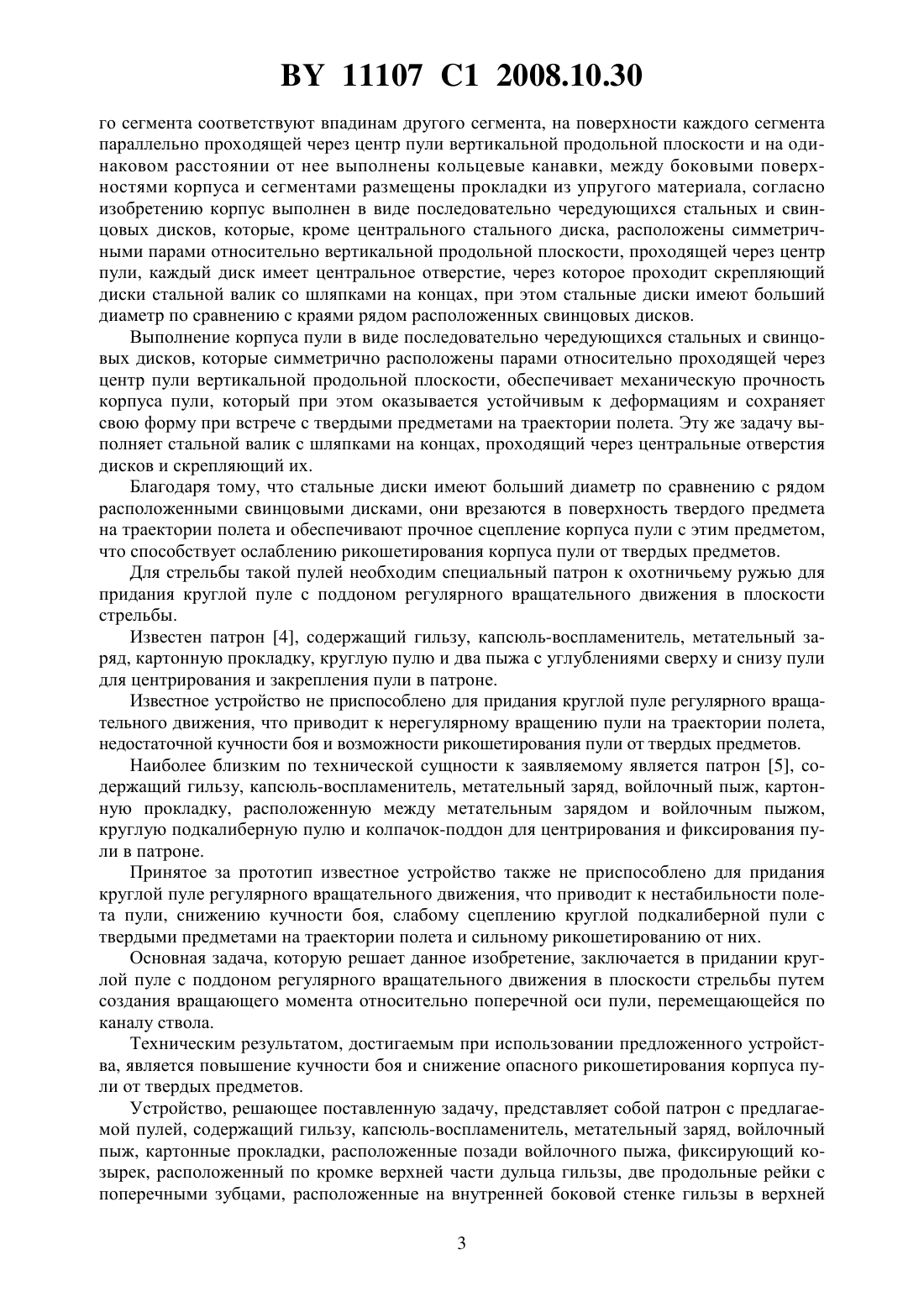 BY 11107 C1 2008.10.30

го сегмента соответствуют впадинам другого сегмента, на поверхности каждого сегмента параллельно проходящей через центр пули вертикальной продольной плоскости и на одинаковом расстоянии от нее выполнены кольцевые канавки, между боковыми поверхностями корпуса и сегментами размещены прокладки из упругого материала, согласно изобретению корпус выполнен в виде последовательно чередующихся стальных и свинцовых дисков, которые, кроме центрального стального диска, расположены симметричными парами относительно вертикальной продольной плоскости, проходящей через центр пули, каждый диск имеет центральное отверстие, через которое проходит скрепляющий диски стальной валик со шляпками на концах, при этом стальные диски имеют больший диаметр по сравнению с краями рядом расположенных свинцовых дисков.

Выполнение корпуса пули в виде последовательно чередующихся стальных и свинцовых дисков, которые симметрично расположены парами относительно проходящей через центр пули вертикальной продольной плоскости, обеспечивает механическую прочность корпуса пули, который при этом оказывается устойчивым к деформациям и сохраняет свою форму при встрече с твердыми предметами на траектории полета. Эту же задачу выполняет стальной валик с шляпками на концах, проходящий через центральные отверстия дисков и скрепляющий их.

Благодаря тому, что стальные диски имеют больший диаметр по сравнению с рядом расположенными свинцовыми дисками, они врезаются в поверхность твердого предмета на траектории полета и обеспечивают прочное сцепление корпуса пули с этим предметом, что способствует ослаблению рикошетирования корпуса пули от твердых предметов.

Для стрельбы такой пулей необходим специальный патрон к охотничьему ружью для придания круглой пуле с поддоном регулярного вращательного движения в плоскости стрельбы.

Известен патрон [4], содержащий гильзу, капсюль-воспламенитель, метательный заряд, картонную прокладку, круглую пулю и два пыжа с углублениями сверху и снизу пули для центрирования и закрепления пули в патроне.

Известное устройство не приспособлено для придания круглой пуле регулярного вращательного движения, что приводит к нерегулярному вращению пули на траектории полета, недостаточной кучности боя и возможности рикошетирования пули от твердых предметов.

Наиболее близким по технической сущности к заявляемому является патрон [5], содержащий гильзу, капсюль-воспламенитель, метательный заряд, войлочный пыж, картонную прокладку, расположенную между метательным зарядом и войлочным пыжом, круглую подкалиберную пулю и колпачок-поддон для центрирования и фиксирования пули в патроне.

Принятое за прототип известное устройство также не приспособлено для придания круглой пуле регулярного вращательного движения, что приводит к нестабильности полета пули, снижению кучности боя, слабому сцеплению круглой подкалиберной пули с твердыми предметами на траектории полета и сильному рикошетированию от них.

Основная задача, которую решает данное изобретение, заключается в придании круглой пуле с поддоном регулярного вращательного движения в плоскости стрельбы путем создания вращающего момента относительно поперечной оси пули, перемещающейся по каналу ствола.

Техническим результатом, достигаемым при использовании предложенного устройства, является повышение кучности боя и снижение опасного рикошетирования корпуса пули от твердых предметов.

Устройство, решающее поставленную задачу, представляет собой патрон с предлагаемой пулей, содержащий гильзу, капсюль-воспламенитель, метательный заряд, войлочный пыж, картонные прокладки, расположенные позади войлочного пыжа, фиксирующий козырек, расположенный по кромке верхней части дульца гильзы, две продольные рейки с поперечными зубцами, расположенные на внутренней боковой стенке гильзы в верхней

3